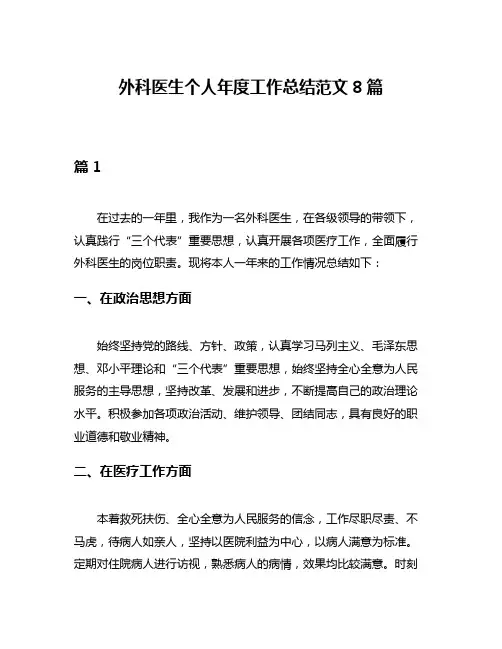 外科医生个人年度工作总结范文 8 篇

篇 1

在过去的一年里，我作为一名外科医生，在各级领导的带领下，认真践行“三个代表”重要思想，认真开展各项医疗工作，全面履行外科医生的岗位职责。现将本人一年来的工作情况总结如下：

一、在政治思想方面

始终坚持党的路线、方针、政策，认真学习马列主义、毛泽东思想、邓小平理论和“三个代表”重要思想，始终坚持全心全意为人民服务的主导思想，坚持改革、发展和进步，不断提高自己的政治理论水平。积极参加各项政治活动、维护领导、团结同志，具有良好的职业道德和敬业精神。

二、在医疗工作方面

本着救死扶伤、全心全意为人民服务的信念，工作尽职尽责、不马虎，待病人如亲人，坚持以医院利益为中心，以病人满意为标准。定期对住院病人进行访视，熟悉病人的病情，效果均比较满意。时刻